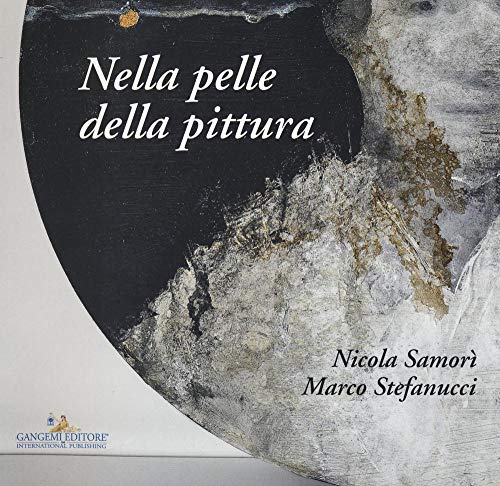 Nella pelle della pittura

Nicola Samorì
Marco Stefanucci

GANGEMI EDITORE®
INTERNATIONAL PUBLISHING